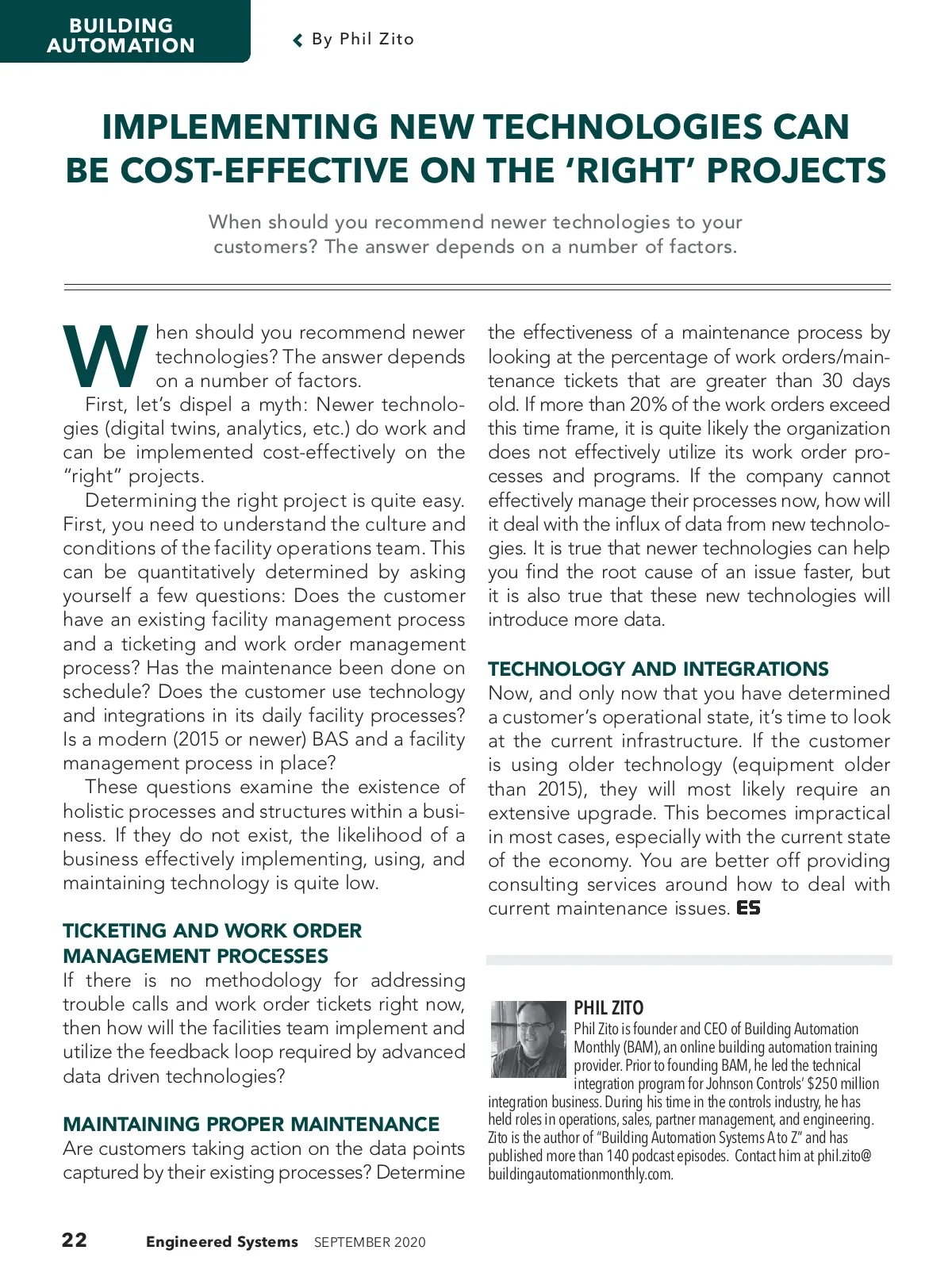 BUILDING AUTOMATION

By Phil Zito

IMPLEMENTING NEW TECHNOLOGIES CAN BE COST-EFFECTIVE ON THE 'RIGHT' PROJECTS

When should you recommend newer technologies to your customers? The answer depends on a number of factors.

When should you recommend newer technologies? The answer depends on a number of factors.

First, let's dispel a myth: Newer technologies (digital twins, analytics, etc.) do work and can be implemented cost-effectively on the "right" projects.

Determining the right project is quite easy. First, you need to understand the culture and conditions of the facility operations team. This can be quantitatively determined by asking yourself a few questions: Does the customer have an existing facility management process and a ticketing and work order management process? Has the maintenance been done on schedule? Does the customer use technology and integrations in its daily facility processes? Is a modern (2015 or newer) BAS and a facility management process in place?

These questions examine the existence of holistic processes and structures within a business. If they do not exist, the likelihood of a business effectively implementing, using, and maintaining technology is quite low.

TICKETING AND WORK ORDER MANAGEMENT PROCESSES

If there is no methodology for addressing trouble calls and work order tickets right now, then how will the facilities team implement and utilize the feedback loop required by advanced data driven technologies?

MAINTAINING PROPER MAINTENANCE

Are customers taking action on the data points captured by their existing processes? Determine the effectiveness of a maintenance process by looking at the percentage of work orders/maintenance tickets that are greater than 30 days old. If more than 20% of the work orders exceed this time frame, it is quite likely the organization does not effectively utilize its work order processes and programs. If the company cannot effectively manage their processes now, how will it deal with the influx of data from new technologies. It is true that newer technologies can help you find the root cause of an issue faster, but it is also true that these new technologies will introduce more data.

TECHNOLOGY AND INTEGRATIONS

Now, and only now that you have determined a customer's operational state, it's time to look at the current infrastructure. If the customer is using older technology (equipment older than 2015), they will most likely require an extensive upgrade. This becomes impractical in most cases, especially with the current state of the economy. You are better off providing consulting services around how to deal with current maintenance issues. ES

PHIL ZITO
Phil Zito is founder and CEO of Building Automation Monthly (BAM), an online building automation training provider. Prior to founding BAM, he led the technical integration program for Johnson Controls' $250 million integration business. During his time in the controls industry, he has held roles in operations, sales, partner management, and engineering. Zito is the author of "Building Automation Systems A to Z" and has published more than 140 podcast episodes. Contact him at phil.zito@buildingautomationmonthly.com.

22 Engineered Systems SEPTEMBER 2020